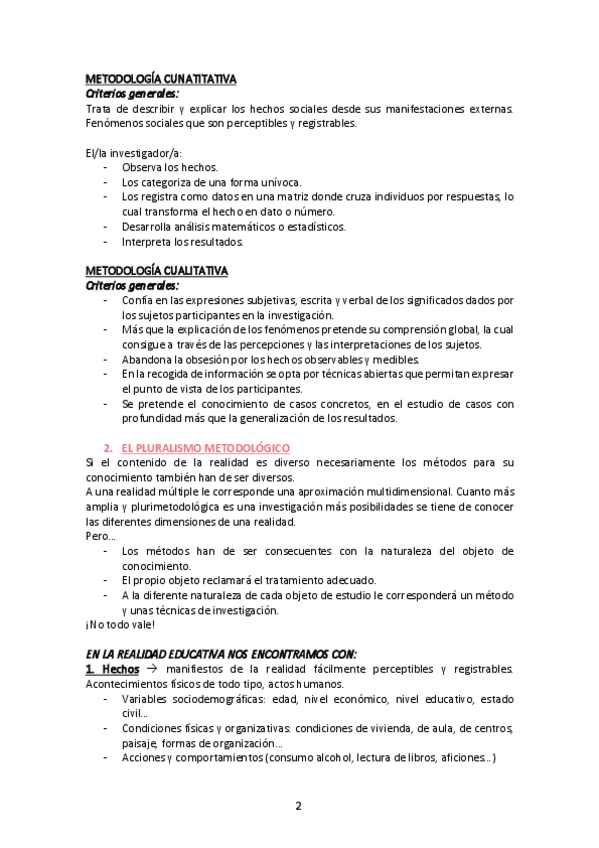 METODOLOGÍA CUNATITATIVA
Criterios generales:
Trata de describir y explicar los hechos sociales desde sus manifestaciones externas. Fenómenos sociales que son perceptibles y registrables.

El/la investigador/a:
- Observa los hechos.
- Los categoriza de una forma unívoca.
- Los registra como datos en una matriz donde cruza individuos por respuestas, lo cual transforma el hecho en dato o número.
- Desarrolla análisis matemáticos o estadísticos.
- Interpreta los resultados.

METODOLOGÍA CUALITATIVA
Criterios generales:
- Confía en las expresiones subjetivas, escrita y verbal de los significados dados por los sujetos participantes en la investigación.
- Más que la explicación de los fenómenos pretende su comprensión global, la cual consigue a través de las percepciones y las interpretaciones de los sujetos.
- Abandona la obsesión por los hechos observables y medibles.
- En la recogida de información se opta por técnicas abiertas que permitan expresar el punto de vista de los participantes.
- Se pretende el conocimiento de casos concretos, en el estudio de casos con profundidad más que la generalización de los resultados.

2. EL PLURALISMO METODOLÓGICO
Si el contenido de la realidad es diverso necesariamente los métodos para su conocimiento también han de ser diversos.
A una realidad múltiple le corresponde una aproximación multidimensional. Cuanto más amplia y plurimetodológica es una investigación más posibilidades se tiene de conocer las diferentes dimensiones de una realidad.
Pero...
- Los métodos han de ser consecuentes con la naturaleza del objeto de conocimiento.
- El propio objeto reclamará el tratamiento adecuado.
- A la diferente naturaleza de cada objeto de estudio le corresponderá un método y unas técnicas de investigación.
¡No todo vale!

EN LA REALIDAD EDUCATIVA NOS ENCONTRAMOS CON:
1. Hechos → manifiestos de la realidad fácilmente perceptibles y registrables. Acontecimientos físicos de todo tipo, actos humanos.
- Variables sociodemográficas: edad, nivel económico, nivel educativo, estado civil...
- Condiciones físicas y organizativas: condiciones de vivienda, de aula, de centros, paisaje, formas de organización...
- Acciones y comportamientos (consumo alcohol, lectura de libros, aficiones...)

2